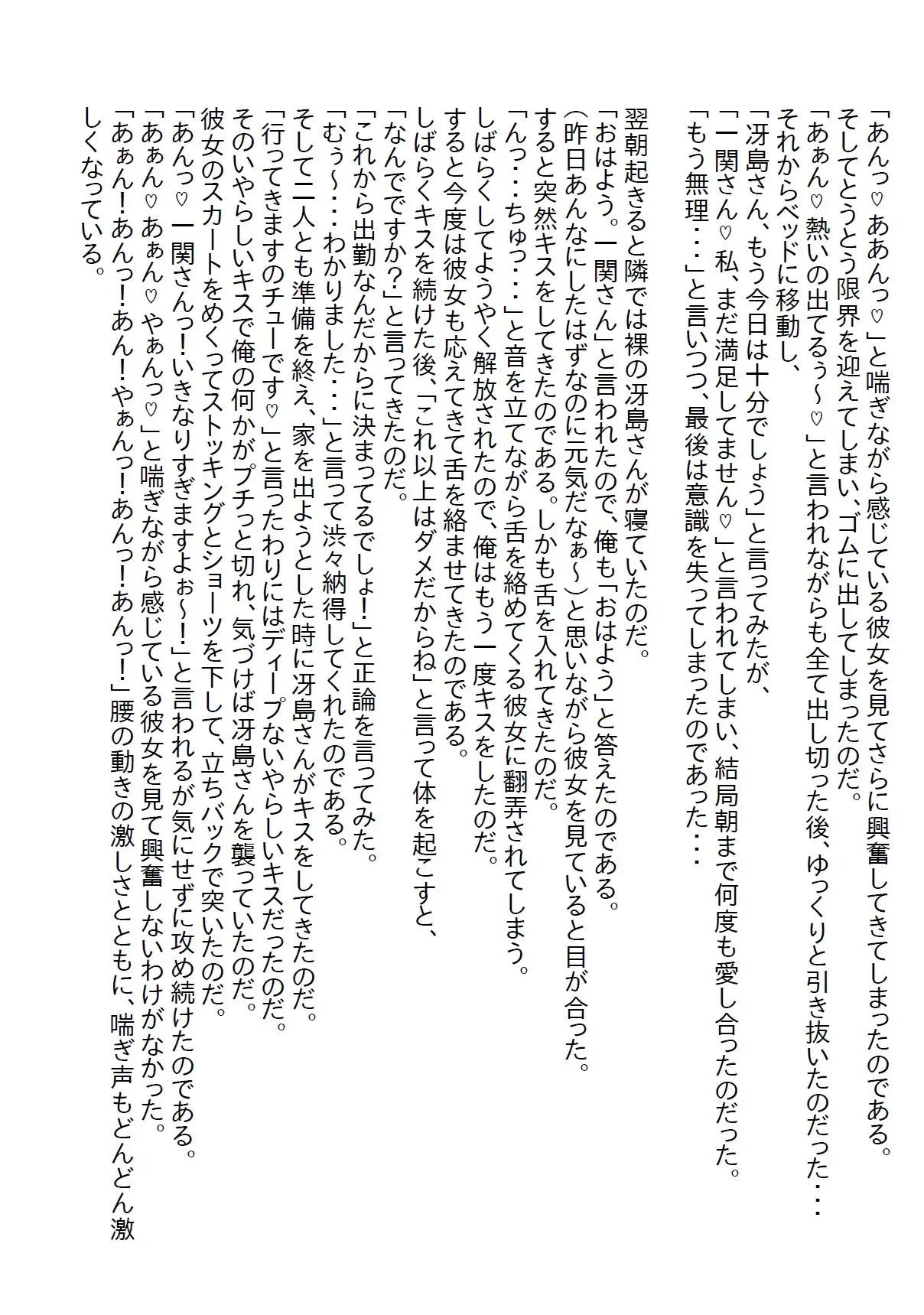 「あんっ♡ああんっ♡」と喘ぎながら感じている彼女を見てさらに興奮してきてしまったのである。
そしてとうとう限界を迎えてしまい、ゴムに出してしまったのだ。
「あぁん♡熱いの出てるぅ～♡」と言われながらも全て出し切った後、ゆっくりと引き抜いたのだった・・・
それからベッドに移動し、
「冴島さん、もう今日は十分でしょう」と言ってみたが、
「一関さん♡私、まだ満足してません♡」と言われてしまい、結局朝まで何度も愛し合ったのだった。
「もう無理・・・」と言いつつ、最後は意識を失ってしまったのであった・・・

翌朝起きると隣では裸の冴島さんが寝ていたのだ。
「おはよう。一関さん」と言われたので、俺も「おはよう」と答えたのである。
（昨日あんなにしたはずなのに元気だなぁ～）と思いながら彼女を見ていると目が合った。
すると突然キスをしてきたのである。しかも舌を入れてきたのだ。
「んっ・・・ちゅっ・・・」と音を立てながら舌を絡めてくる彼女に翻弄されてしまう。
しばらくしてようやく解放されたので、俺はもう一度キスをしたのだ。
すると今度は彼女も応えてきて舌を絡ませてきたのである。
しばらくキスを続けた後、「これ以上はダメだからね」と言って体を起こすと、
「なんでですか？」と言ってきたのだ。
「これから出勤なんだからに決まってるでしょ！」と正論を言ってみた。
「むぅ～・・・わかりました・・・」と言って渋々納得してくれたのである。
そして二人とも準備を終え、家を出ようとした時に冴島さんがキスをしてきたのだ。
「行ってきますのチューです♡」と言ったわりにはディープないやらしいキスだったのだ。
そのいやらしいキスで俺の何かがプチっと切れ、気づけば冴島さんを襲っていたのだ。
彼女のスカートをめくってストッキングとショーツを下して、立ちバックで突いたのだ。
「あんっ♡一関さんっ！いきなりすぎますよぉ～！」と言われるが気にせずに攻め続けたのである。
「あぁん♡あぁん♡やぁんっ♡」と喘ぎながら感じている彼女を見て興奮しないわけがなかった。
「あぁん！あんっ！あん！やぁんっ！あんっ！あんっ！」腰の動きの激しさとともに、喘ぎ声もどんどん激しくなっている。